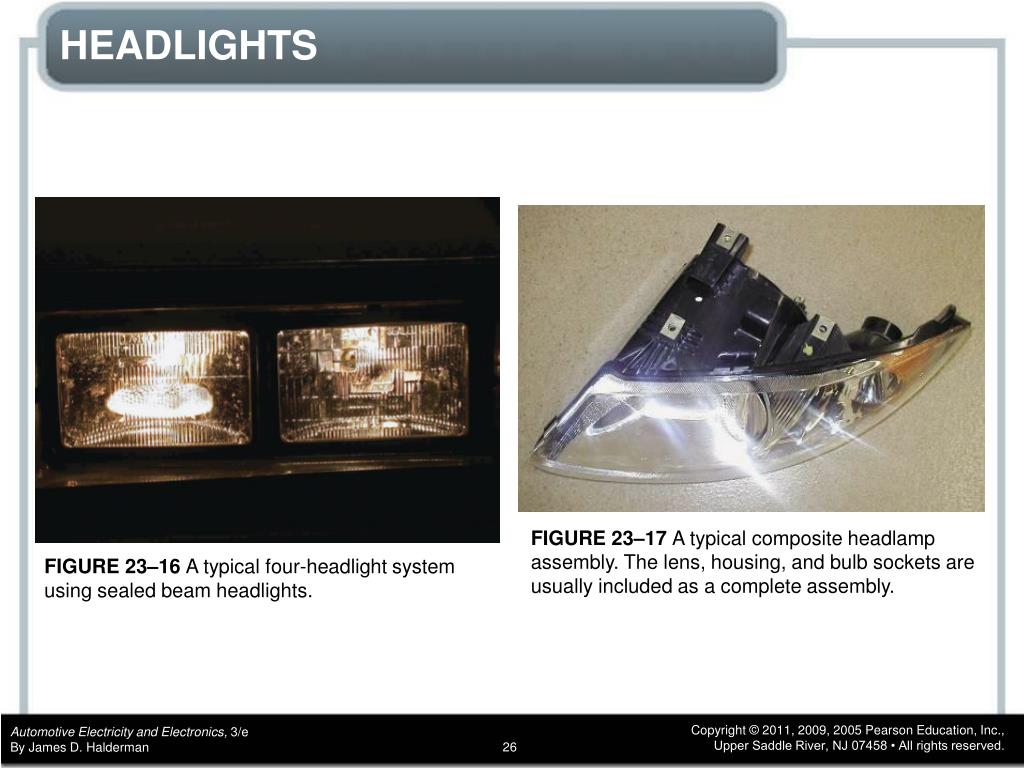 HEADLIGHTS

FIGURE 23–16 A typical four-headlight system using sealed beam headlights.

FIGURE 23–17 A typical composite headlamp assembly. The lens, housing, and bulb sockets are usually included as a complete assembly.

Automotive Electricity and Electronics, 3/e
By James D. Halderman

26

Copyright © 2011, 2009, 2005 Pearson Education, Inc.,
Upper Saddle River, NJ 07458 • All rights reserved.